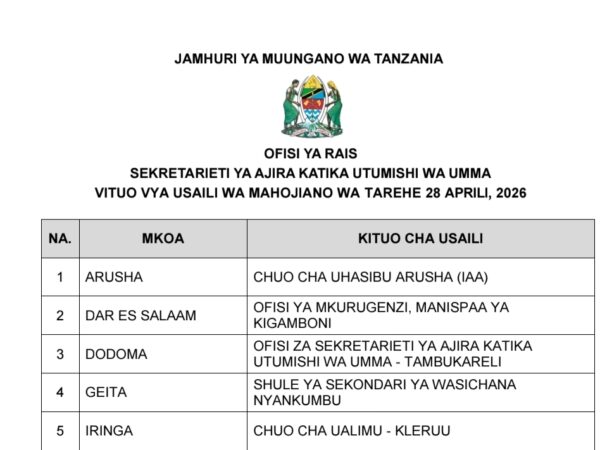 JAMHURI YA MUUNGANO WA TANZANIA

OFISI YA RAIS
SEKRETARIETI YA AJIRA KATIKA UTUMISHI WA UMMA
VITUO VYA USAILI WA MAHOJIANO WA TAREHE 28 APRILI, 2026

| NA. | MKOA | KITUO CHA USAILI |
|---|---|---|
| 1 | ARUSHA | CHUO CHA UHASIBU ARUSHA (IAA) |
| 2 | DAR ES SALAAM | OFISI YA MKURUGENZI, MANISPAA YA KIGAMBONI |
| 3 | DODOMA | OFISI ZA SEKRETARIETI YA AJIRA KATIKA UTUMISHI WA UMMA - TAMBUKARELI |
| 4 | GEITA | SHULE YA SEKONDARI YA WASICHANA NYANKUMBU |
| 5 | IRINGA | CHUO CHA UALIMU - KLERUU |